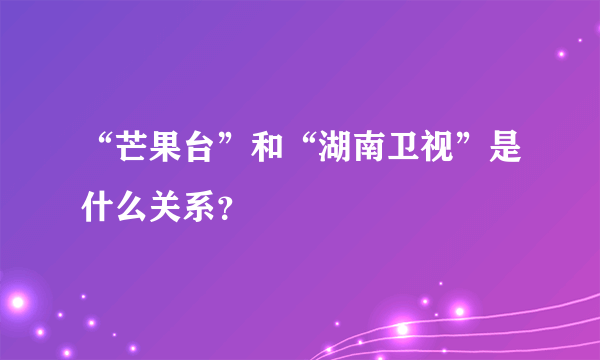 “芒果台”和“湖南卫视”是什么关系？